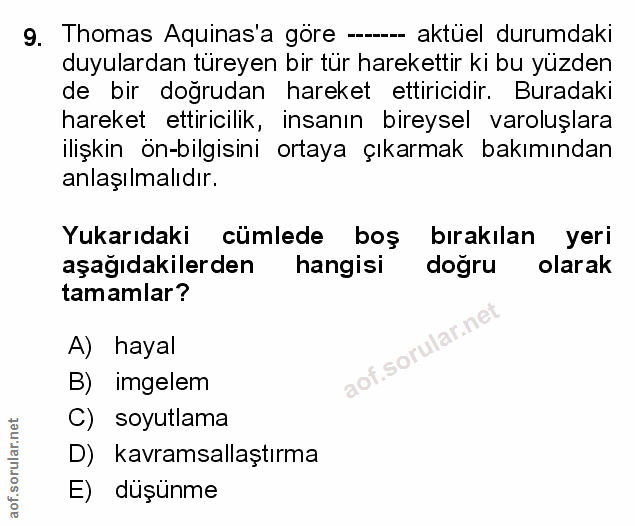 9. Thomas Aquinas'a göre ------- aktüel durumdaki duyulardan türeyen bir tür harekettir ki bu yüzden de bir doğrudan hareket ettiricidir. Buradaki hareket ettiricilik, insanın bireysel varoluşlara ilişkin ön-bilgisini ortaya çıkarmak bakımından anlaşılmalıdır.

Yukarıdaki cümlede boş bırakılan yeri aşağıdakilerden hangisi doğru olarak tamamlar?

A) hayal
B) imgelem
C) soyutlama
D) kavramsallaştırma
E) düşünme

aof.sorular.net

aof.sorular.net